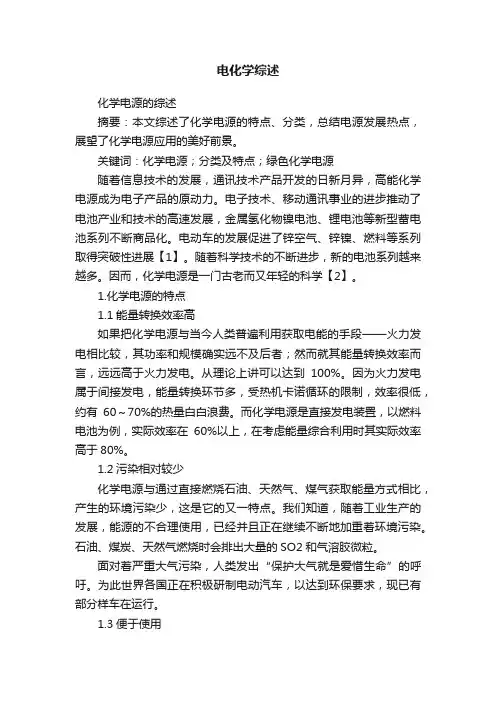 电化学综述

化学电源的综述

摘要：本文综述了化学电源的特点、分类，总结电源发展热点，展望了化学电源应用的美好前景。

关键词：化学电源；分类及特点；绿色化学电源

随着信息技术的发展，通讯技术产品开发的日新月异，高能化学电源成为电子产品的原动力。电子技术、移动通讯事业的进步推动了电池产业和技术的高速发展，金属氢化物镍电池、锂电池等新型蓄电池系列不断商品化。电动车的发展促进了锌空气、锌镍、燃料等系列取得突破性进展【1】。随着科学技术的不断进步，新的电池系列越来越多。因而，化学电源是一门古老而又年轻的科学【2】。

1.化学电源的特点

1.1 能量转换效率高

如果把化学电源与当今人类普遍利用获取电能的手段——火力发电相比较，其功率和规模确实远不及后者；然而就其能量转换效率而言，远远高于火力发电。从理论上讲可以达到 100%。因为火力发电属于间接发电，能量转换环节多，受热机卡诺循环的限制，效率很低，约有 60～70%的热量白白浪费。而化学电源是直接发电装置，以燃料电池为例，实际效率在 60%以上，在考虑能量综合利用时其实际效率高于 80%。

1.2 污染相对较少

化学电源与通过直接燃烧石油、天然气、煤气获取能量方式相比，产生的环境污染少，这是它的又一特点。我们知道，随着工业生产的发展，能源的不合理使用，已经并且正在继续不断地加重着环境污染。石油、煤炭、天然气燃烧时会排出大量的 SO2 和气溶胶微粒。

面对着严重大气污染，人类发出“保护大气就是爱惜生命”的呼吁。为此世界各国正在积极研制电动汽车，以达到环保要求，现已有部分样车在运行。

1.3 便于使用